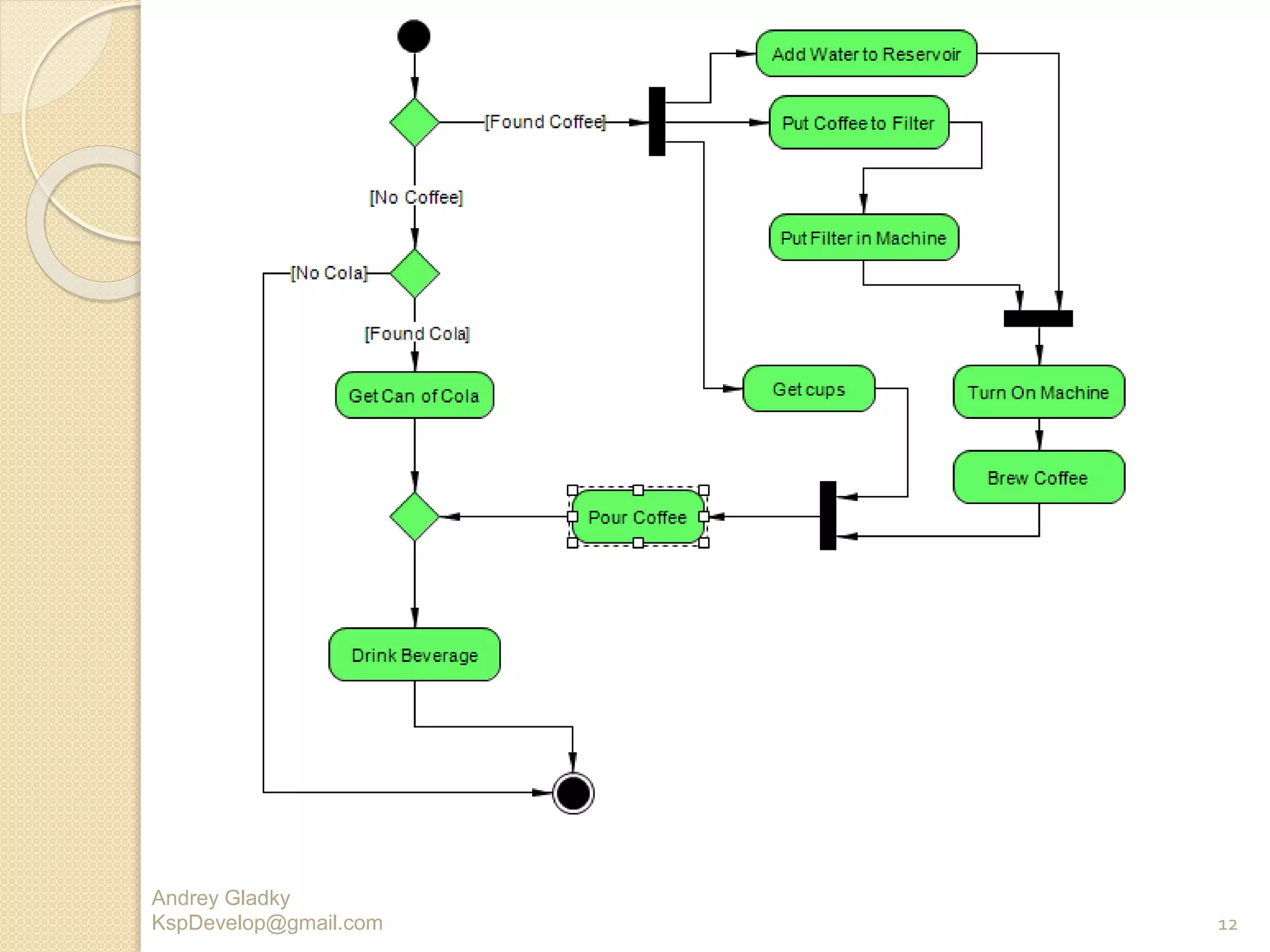 [Found Coffee]

Add Water to Reservoir

Put Coffee to Filter

[No Coffee]

Put Filter in Machine

[No Cola]

[Found Cola]

Get Can of Cola

Get cups

Turn On Machine

Brew Coffee

Pour Coffee

Drink Beverage

Andrey Gladky
KspDevelop@gmail.com

12